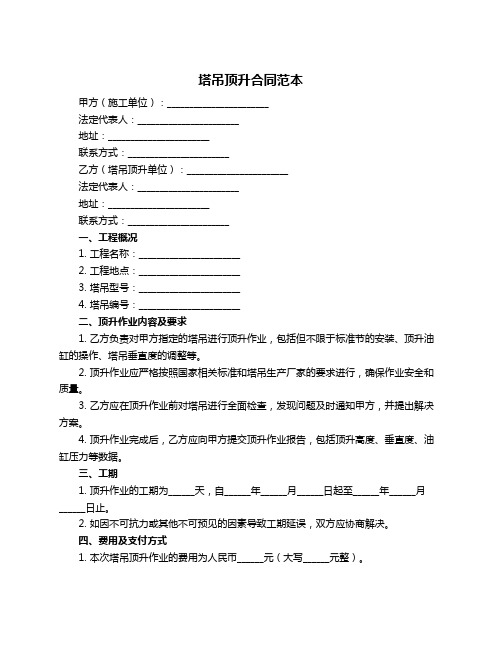 塔吊顶升合同范本

甲方（施工单位）：____________________

法定代表人：____________________

地址：____________________

联系方式：____________________

乙方（塔吊顶升单位）：____________________

法定代表人：____________________

地址：____________________

联系方式：____________________

一、工程概况

1. 工程名称：____________________

2. 工程地点：____________________

3. 塔吊型号：____________________

4. 塔吊编号：____________________

二、顶升作业内容及要求

1. 乙方负责对甲方指定的塔吊进行顶升作业，包括但不限于标准节的安装、顶升油缸的操作、塔吊垂直度的调整等。

2. 顶升作业应严格按照国家相关标准和塔吊生产厂家的要求进行，确保作业安全和质量。

3. 乙方应在顶升作业前对塔吊进行全面检查，发现问题及时通知甲方，并提出解决方案。

4. 顶升作业完成后，乙方应向甲方提交顶升作业报告，包括顶升高度、垂直度、油缸压力等数据。

三、工期

1. 顶升作业的工期为_____天，自_____年_____月_____日起至_____年_____月_____日止。

2. 如因不可抗力或其他不可预见的因素导致工期延误，双方应协商解决。

四、费用及支付方式

1. 本次塔吊顶升作业的费用为人民币_____元（大写_____元整）。